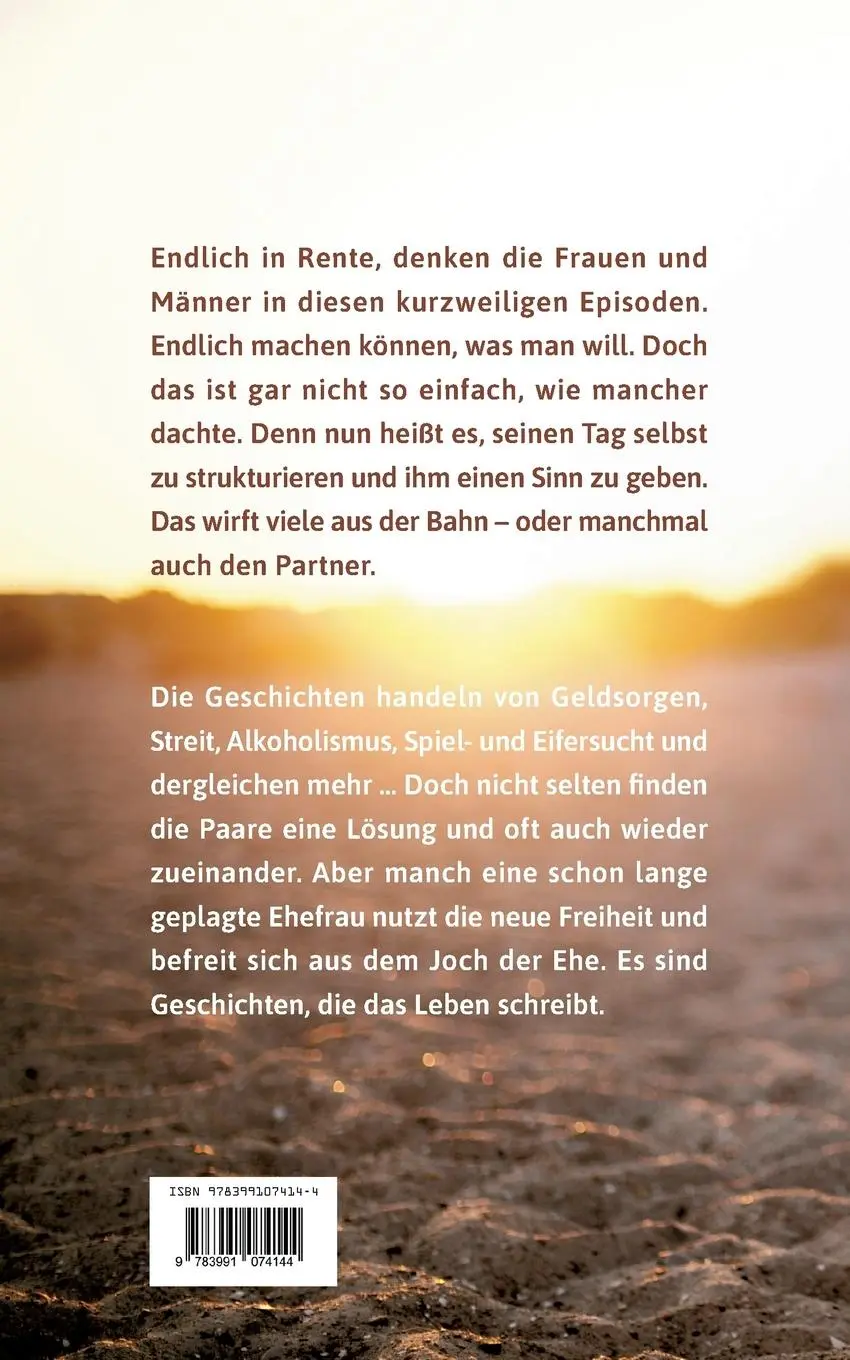 Endlich in Rente, denken die Frauen und Männer in diesen kurzweiligen Episoden. Endlich machen können, was man will. Doch das ist gar nicht so einfach, wie mancher dachte. Denn nun heißt es, seinen Tag selbst zu strukturieren und ihm einen Sinn zu geben. Das wirft viele aus der Bahn – oder manchmal auch den Partner.

Die Geschichten handeln von Geldsorgen, Streit, Alkoholismus, Spiel- und Eifersucht und dergleichen mehr ... Doch nicht selten finden die Paare eine Lösung und oft auch wieder zueinander. Aber manch eine schon lange geplagte Ehefrau nutzt die neue Freiheit und befreit sich aus dem Joch der Ehe. Es sind Geschichten, die das Leben schreibt.

ISBN 978399107414-4

9 783991 074144